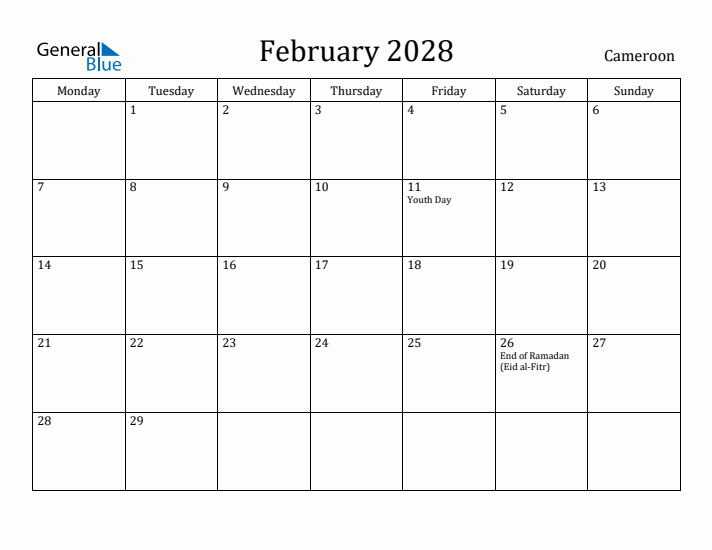 General Blue

February 2028

Cameroon

| Monday | Tuesday | Wednesday | Thursday | Friday | Saturday | Sunday |
|---|---|---|---|---|---|---|
| | 1 | 2 | 3 | 4 | 5 | 6 |
| 7 | 8 | 9 | 10 | 11 Youth Day | 12 | 13 |
| 14 | 15 | 16 | 17 | 18 | 19 | 20 |
| 21 | 22 | 23 | 24 | 25 | 26 End of Ramadan (Eid al-Fitr) | 27 |
| 28 | 29 | | | | | |